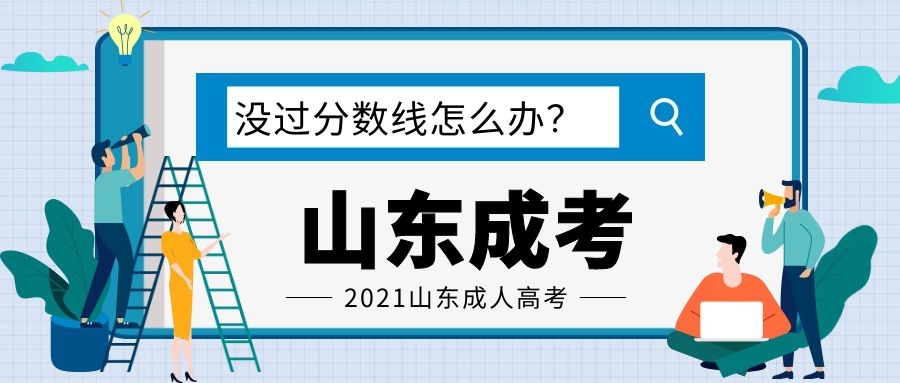 没过分数线怎么办?

山东成考

2021山东成人高考